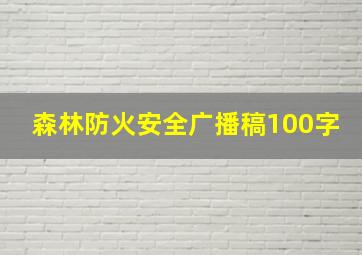 森林防火安全广播稿100字